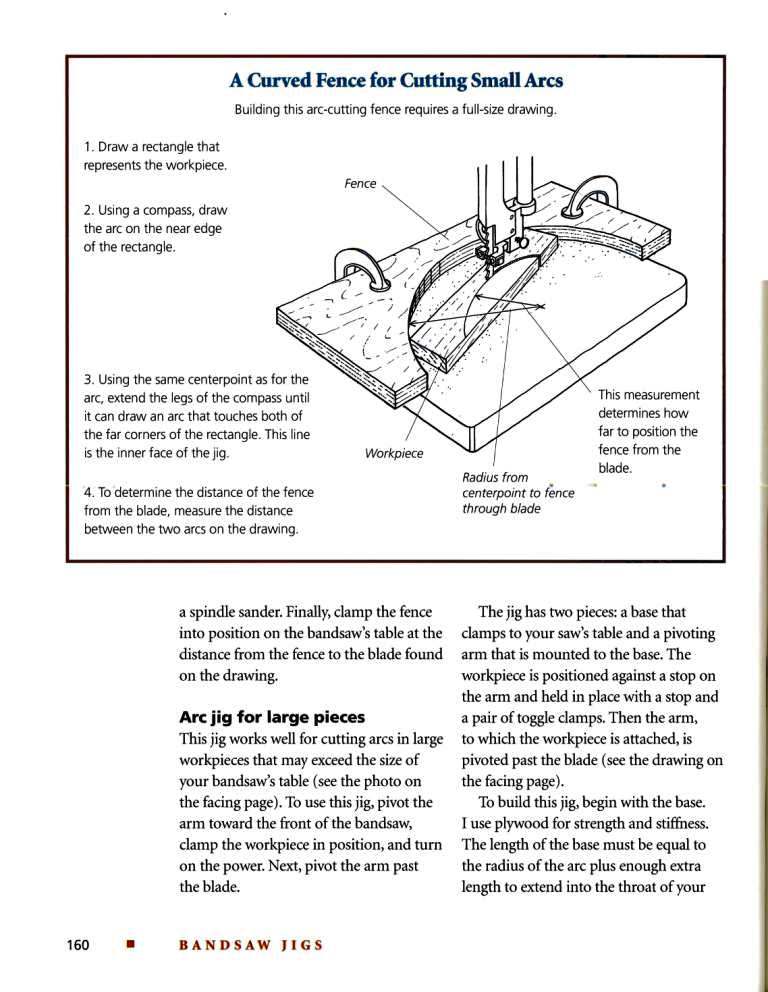 A Curved Fence for Cutting Small Arcs

Building this arc-cutting fence requires a full-size drawing.

1. Draw a rectangle that represents the workpiece.

2. Using a compass, draw the arc on the near edge of the rectangle.

3. Using the same centerpoint as for the arc, extend the legs of the compass until it can draw an arc that touches both of the far corners of the rectangle. This line is the inner face of the jig.

4. To determine the distance of the fence from the blade, measure the distance between the two arcs on the drawing.

Fence

Workpiece

Radius from centerpoint to fence through blade

This measurement determines how far to position the fence from the blade.

a spindle sander. Finally, clamp the fence into position on the bandsaw's table at the distance from the fence to the blade found on the drawing.

Arc jig for large pieces

This jig works well for cutting arcs in large workpieces that may exceed the size of your bandsaw's table (see the photo on the facing page). To use this jig, pivot the arm toward the front of the bandsaw, clamp the workpiece in position, and turn on the power. Next, pivot the arm past the blade.

The jig has two pieces: a base that clamps to your saw's table and a pivoting arm that is mounted to the base. The workpiece is positioned against a stop on the arm and held in place with a stop and a pair of toggle clamps. Then the arm, to which the workpiece is attached, is pivoted past the blade (see the drawing on the facing page).

To build this jig, begin with the base. I use plywood for strength and stiffness. The length of the base must be equal to the radius of the arc plus enough extra length to extend into the throat of your

160 ■ BANDSAW JIGS